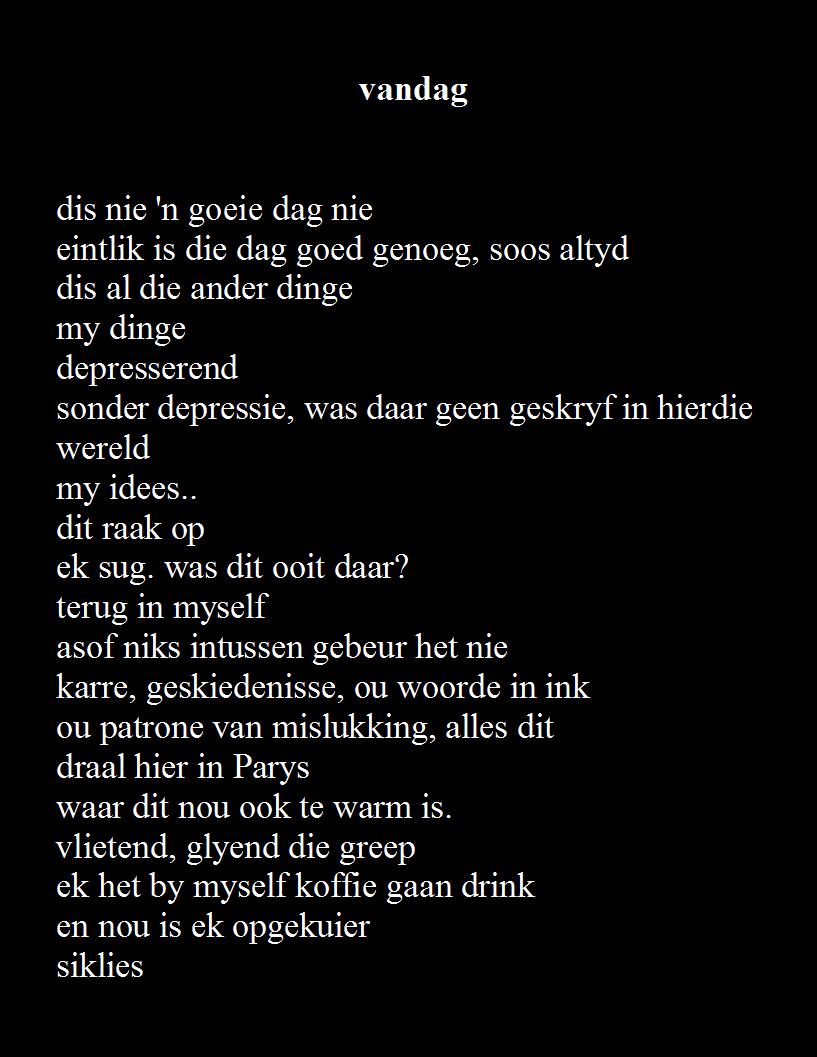 vandag

dis nie 'n goeie dag nie
eintlik is die dag goed genoeg, soos altyd
dis al die ander dinge
my dinge
depresserend
sonder depressie, was daar geen geskryf in hierdie wereld
my idees..
dit raak op
ek sug. was dit ooit daar?
terug in myself
asof niks intussen gebeur het nie
karre, geskiedenisse, ou woorde in ink
ou patrone van mislukking, alles dit
draal hier in Parys
waar dit nou ook te warm is.
vlietend, glyend die greep
ek het by myself koffie gaan drink
en nou is ek opgekuier
siklies